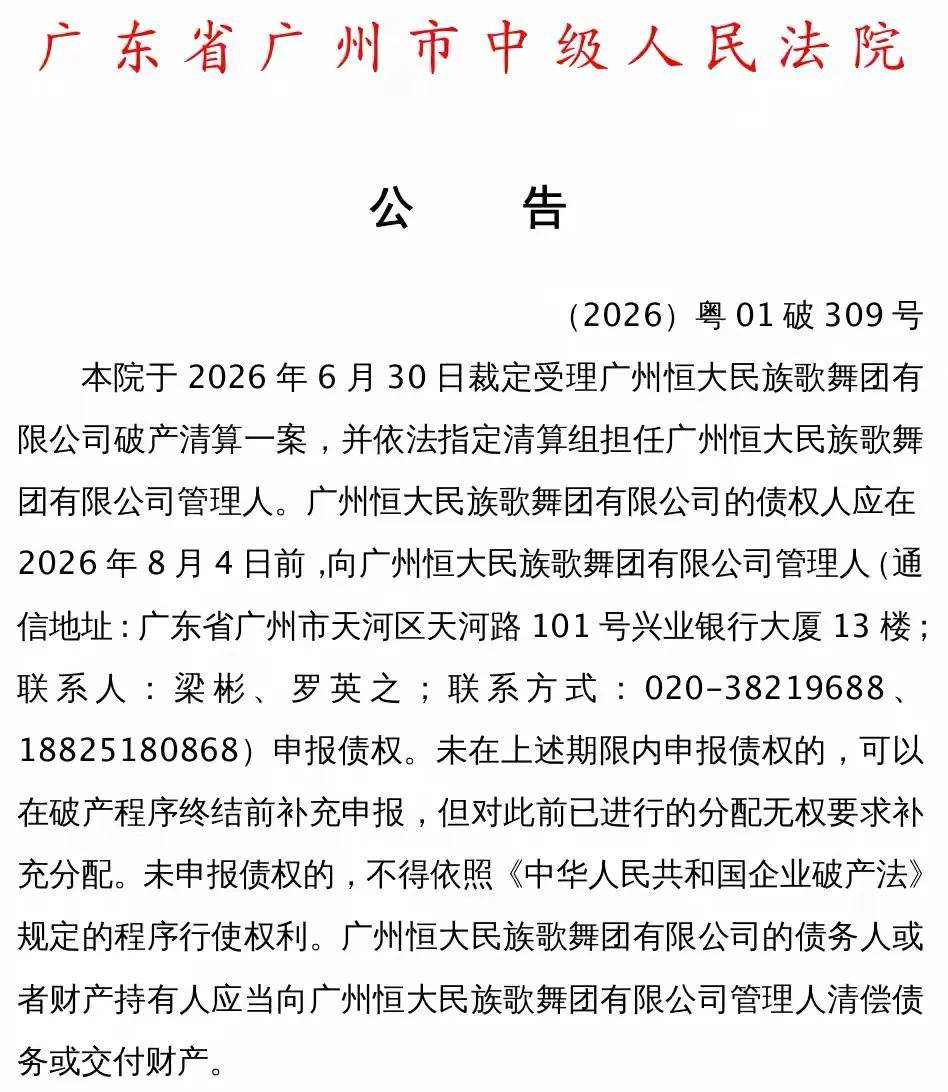 广东省广州市中级人民法院

公　　告

（2026）粤 01 破 309 号

本院于 2026 年 6 月 30 日裁定受理广州恒大民族歌舞团有限公司破产清算一案，并依法指定清算组担任广州恒大民族歌舞团有限公司管理人。广州恒大民族歌舞团有限公司的债权人应在 2026 年 8 月 4 日前，向广州恒大民族歌舞团有限公司管理人（通信地址：广东省广州市天河区天河路 101 号兴业银行大厦 13 楼；联系人：梁彬、罗英之；联系方式：020–38219688、18825180868）申报债权。未在上述期限内申报债权的，可以在破产程序终结前补充申报，但对此前已进行的分配无权要求补充分配。未申报债权的，不得依照《中华人民共和国企业破产法》规定的程序行使权利。广州恒大民族歌舞团有限公司的债务人或者财产持有人应当向广州恒大民族歌舞团有限公司管理人清偿债务或交付财产。